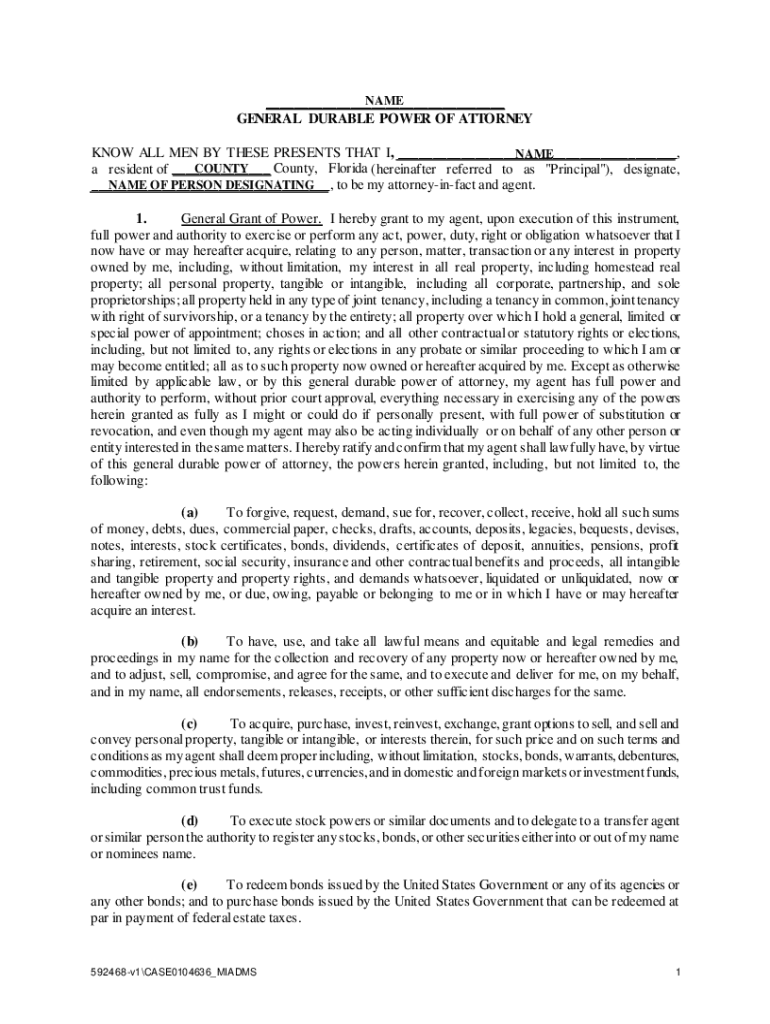 NAME
GENERAL DURABLE POWER OF ATTORNEY

KNOW ALL MEN BY THESE PRESENTS THAT I, NAME, a resident of COUNTY County, Florida (hereinafter referred to as "Principal"), designate, NAME OF PERSON DESIGNATING, to be my attorney-in-fact and agent.

1. General Grant of Power. I hereby grant to my agent, upon execution of this instrument, full power and authority to exercise or perform any act, power, duty, right or obligation whatsoever that I now have or may hereafter acquire, relating to any person, matter, transaction or any interest in property owned by me, including, without limitation, my interest in all real property, including homestead real property; all personal property, tangible or intangible, including all corporate, partnership, and sole proprietorships; all property held in any type of joint tenancy, including a tenancy in common, joint tenancy with right of survivorship, or a tenancy by the entirety; all property over which I hold a general, limited or special power of appointment; choses in action; and all other contractual or statutory rights or elections, including, but not limited to, any rights or elections in any probate or similar proceeding to which I am or may become entitled; all as to such property now owned or hereafter acquired by me. Except as otherwise limited by applicable law, or by this general durable power of attorney, my agent has full power and authority to perform, without prior court approval, everything necessary in exercising any of the powers herein granted as fully as I might or could do if personally present, with full power of substitution or revocation, and even though my agent may also be acting individually or on behalf of any other person or entity interested in the same matters. I hereby ratify and confirm that my agent shall lawfully have, by virtue of this general durable power of attorney, the powers herein granted, including, but not limited to, the following:

(a) To forgive, request, demand, sue for, recover, collect, receive, hold all such sums of money, debts, dues, commercial paper, checks, drafts, accounts, deposits, legacies, bequests, devises, notes, interests, stock certificates, bonds, dividends, certificates of deposit, annuities, pensions, profit sharing, retirement, social security, insurance and other contractual benefits and proceeds, all intangible and tangible property and property rights, and demands whatsoever, liquidated or unliquidated, now or hereafter owned by me, or due, owing, payable or belonging to me or in which I have or may hereafter acquire an interest.

(b) To have, use, and take all lawful means and equitable and legal remedies and proceedings in my name for the collection and recovery of any property now or hereafter owned by me, and to adjust, sell, compromise, and agree for the same, and to execute and deliver for me, on my behalf, and in my name, all endorsements, releases, receipts, or other sufficient discharges for the same.

(c) To acquire, purchase, invest, reinvest, exchange, grant options to sell, and sell and convey personal property, tangible or intangible, or interests therein, for such price and on such terms and conditions as my agent shall deem proper including, without limitation, stocks, bonds, warrants, debentures, commodities, precious metals, futures, currencies, and in domestic and foreign markets or investment funds, including common trust funds.

(d) To execute stock powers or similar documents and to delegate to a transfer agent or similar person the authority to register any stocks, bonds, or other securities either into or out of my name or nominees name.

(e) To redeem bonds issued by the United States Government or any of its agencies or any other bonds; and to purchase bonds issued by the United States Government that can be redeemed at par in payment of federal estate taxes.

592468-v1\CASE0104636_MIADMS

1